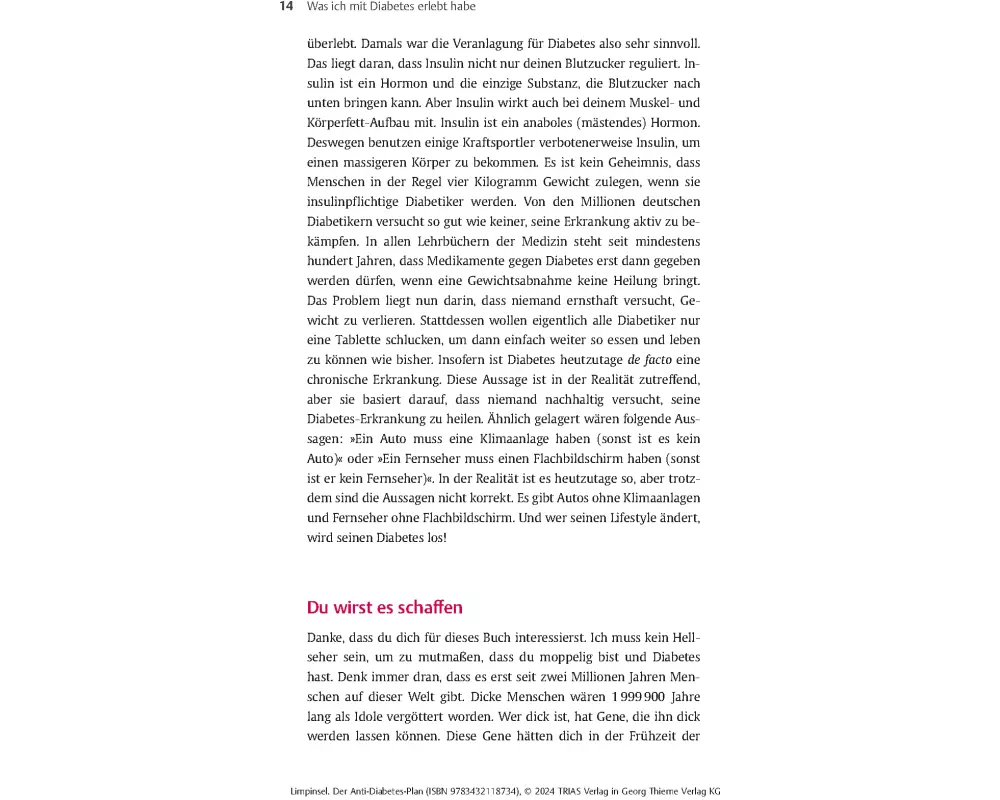 14 Was ich mit Diabetes erlebt habe

überlebt. Damals war die Veranlagung für Diabetes also sehr sinnvoll. Das liegt daran, dass Insulin nicht nur deinen Blutzucker reguliert. Insulin ist ein Hormon und die einzige Substanz, die Blutzucker nach unten bringen kann. Aber Insulin wirkt auch bei deinem Muskel- und Körperfett-Aufbau mit. Insulin ist ein anaboles (mästendes) Hormon. Deswegen benutzen einige Kraftsportler verbotenerweise Insulin, um einen massigeren Körper zu bekommen. Es ist kein Geheimnis, dass Menschen in der Regel vier Kilogramm Gewicht zulegen, wenn sie insulinpflichtige Diabetiker werden. Von den Millionen deutschen Diabetikern versucht so gut wie keiner, seine Erkrankung aktiv zu bekämpfen. In allen Lehrbüchern der Medizin steht seit mindestens hundert Jahren, dass Medikamente gegen Diabetes erst dann gegeben werden dürfen, wenn eine Gewichtsabnahme keine Heilung bringt. Das Problem liegt nun darin, dass niemand ernsthaft versucht, Gewicht zu verlieren. Stattdessen wollen eigentlich alle Diabetiker nur eine Tablette schlucken, um dann einfach weiter so essen und leben zu können wie bisher. Insofern ist Diabetes heutzutage de facto eine chronische Erkrankung. Diese Aussage ist in der Realität zutreffend, aber sie basiert darauf, dass niemand nachhaltig versucht, seine Diabetes-Erkrankung zu heilen. Ähnlich gelagert wären folgende Aussagen: »Ein Auto muss eine Klimaanlage haben (sonst ist es kein Auto)« oder »Ein Fernseher muss einen Flachbildschirm haben (sonst ist er kein Fernseher)«. In der Realität ist es heutzutage so, aber trotzdem sind die Aussagen nicht korrekt. Es gibt Autos ohne Klimaanlagen und Fernseher ohne Flachbildschirm. Und wer seinen Lifestyle ändert, wird seinen Diabetes los!

Du wirst es schaffen

Danke, dass du dich für dieses Buch interessierst. Ich muss kein Hellseher sein, um zu mutmaßen, dass du moppelig bist und Diabetes hast. Denk immer dran, dass es erst seit zwei Millionen Jahren Menschen auf dieser Welt gibt. Dicke Menschen wären 1 999 900 Jahre lang als Idole vergöttert worden. Wer dick ist, hat Gene, die ihn dick werden lassen können. Diese Gene hätten dich in der Frühzeit der

Limpinsel. Der Anti-Diabetes-Plan (ISBN 9783432118734), © 2024 TRIAS Verlag in Georg Thieme Verlag KG